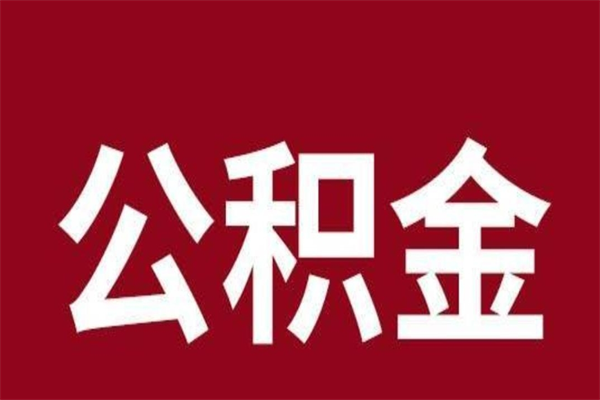 公积金